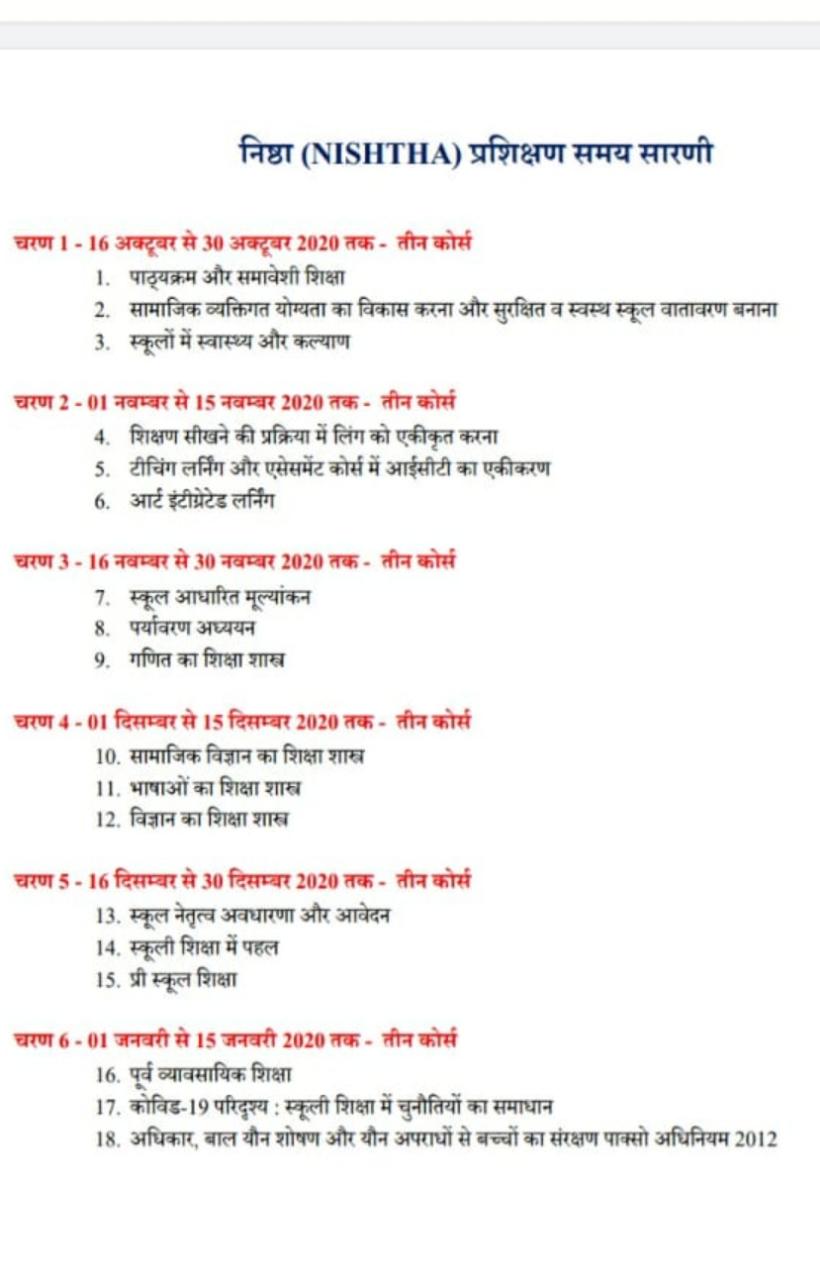 निष्ठा (NISHTHA) प्रशिक्षण समय सारणी

चरण 1 - 16 अक्टूबर से 30 अक्टूबर 2020 तक - तीन कोर्स
1. पाठ्यक्रम और समावेशी शिक्षा
2. सामाजिक व्यक्तिगत योग्यता का विकास करना और सुरक्षित व स्वस्थ स्कूल वातावरण बनाना
3. स्कूलों में स्वास्थ्य और कल्याण

चरण 2 - 01 नवम्बर से 15 नवम्बर 2020 तक - तीन कोर्स
4. शिक्षण सीखने की प्रक्रिया में लिंग को एकीकृत करना
5. टीचिंग लर्निंग और एसेसमेंट कोर्स में आईसीटी का एकीकरण
6. आर्ट इंटीग्रेटेड लर्निंग

चरण 3 - 16 नवम्बर से 30 नवम्बर 2020 तक - तीन कोर्स
7. स्कूल आधारित मूल्यांकन
8. पर्यावरण अध्ययन
9. गणित का शिक्षा शास्त्र

चरण 4 - 01 दिसम्बर से 15 दिसम्बर 2020 तक - तीन कोर्स
10. सामाजिक विज्ञान का शिक्षा शास्त्र
11. भाषाओं का शिक्षा शास्त्र
12. विज्ञान का शिक्षा शास्त्र

चरण 5 - 16 दिसम्बर से 30 दिसम्बर 2020 तक - तीन कोर्स
13. स्कूल नेतृत्व अवधारणा और आवेदन
14. स्कूली शिक्षा में पहल
15. प्री स्कूल शिक्षा

चरण 6 - 01 जनवरी से 15 जनवरी 2020 तक - तीन कोर्स
16. पूर्व व्यावसायिक शिक्षा
17. कोविड-19 परिदृश्य : स्कूली शिक्षा में चुनौतियों का समाधान
18. अधिकार, बाल यौन शोषण और यौन अपराधों से बच्चों का संरक्षण पाक्सो अधिनियम 2012